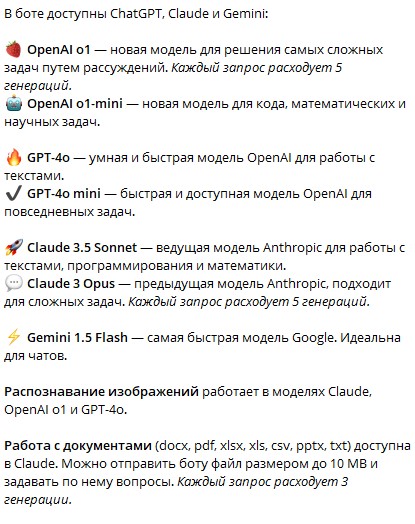 В боте доступны ChatGPT, Claude и Gemini:

🍓 OpenAI o1 — новая модель для решения самых сложных задач путем рассуждений. Каждый запрос расходует 5 генераций.
🤖 OpenAI o1-mini — новая модель для кода, математических и научных задач.

🔥 GPT-4o — умная и быстрая модель OpenAI для работы с текстами.
✔️ GPT-4o mini — быстрая и доступная модель OpenAI для повседневных задач.

🚀 Claude 3.5 Sonnet — ведущая модель Anthropic для работы с текстами, программирования и математики.
💬 Claude 3 Opus — предыдущая модель Anthropic, подходит для сложных задач. Каждый запрос расходует 5 генераций.

⚡ Gemini 1.5 Flash — самая быстрая модель Google. Идеальна для чатов.

Распознавание изображений работает в моделях Claude, OpenAI o1 и GPT-4o.

Работа с документами (docx, pdf, xlsx, xls, csv, pptx, txt) доступна в Claude. Можно отправить боту файл размером до 10 MB и задавать по нему вопросы. Каждый запрос расходует 3 генерации.